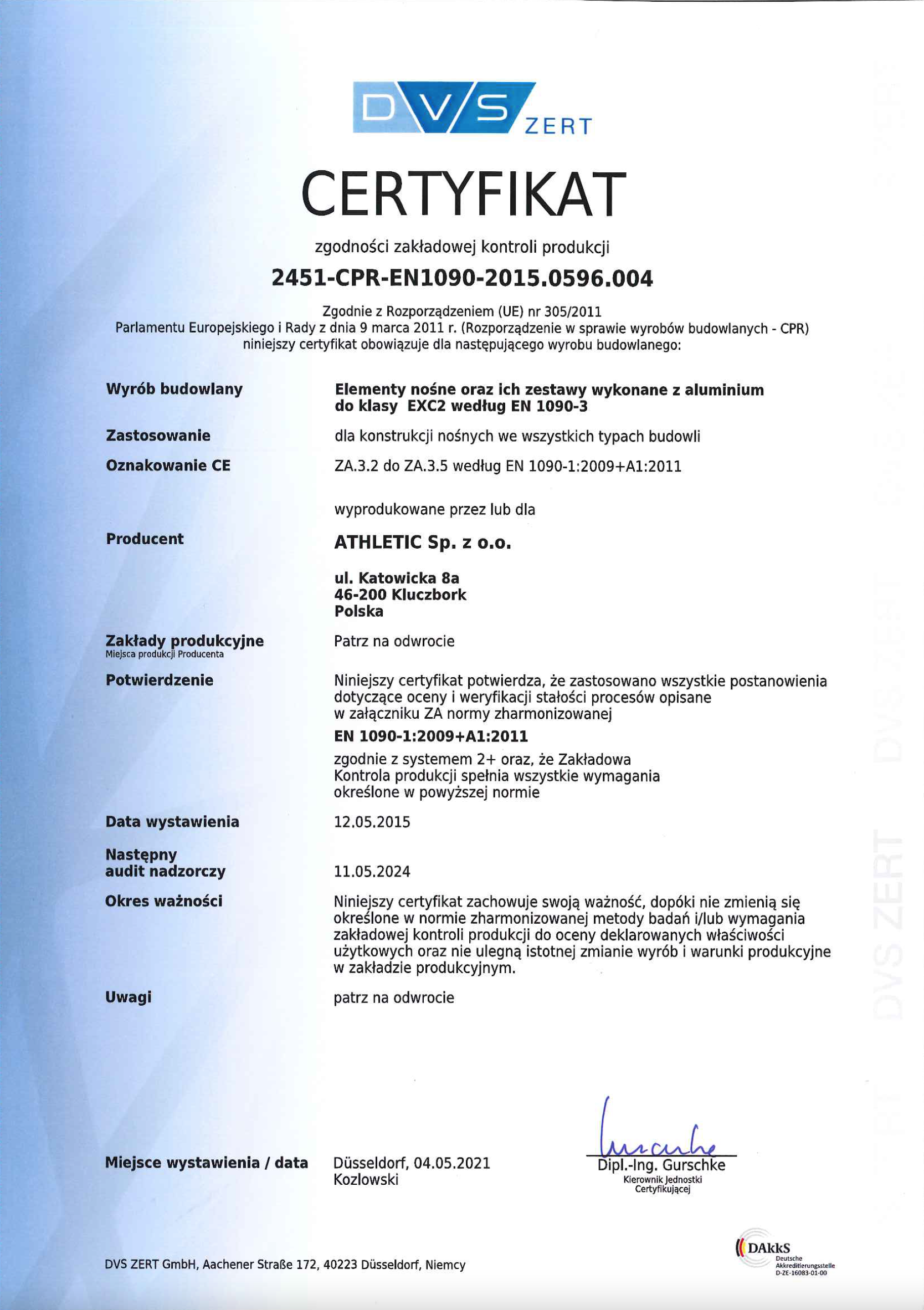 DVS ZERT

CERTYFIKAT

zgodności zakładowej kontroli produkcji

2451-CPR-EN1090-2015.0596.004

Zgodnie z Rozporządzeniem (UE) nr 305/2011 Parlamentu Europejskiego i Rady z dnia 9 marca 2011 r. (Rozporządzenie w sprawie wyrobów budowlanych - CPR) niniejszy certyfikat obowiązuje dla następującego wyrobu budowlanego:

Wyrób budowlany
Elementy nośne oraz ich zestawy wykonane z aluminium do klasy EXC2 według EN 1090-3

Zastosowanie
dla konstrukcji nośnych we wszystkich typach budowli

Oznakowanie CE
ZA.3.2 do ZA.3.5 według EN 1090-1:2009+A1:2011

wyprodukowane przez lub dla

Producent
ATHLETIC Sp. z o.o.

ul. Katowicka 8a
46-200 Kluczbork
Polska

Zakłady produkcyjne
Miejsca produkcji Producenta
Patrz na odwrocie

Potwierdzenie
Niniejszy certyfikat potwierdza, że zastosowano wszystkie postanowienia dotyczące oceny i weryfikacji stałości procesów opisane w załączniku ZA normy zharmonizowanej

EN 1090-1:2009+A1:2011

zgodnie z systemem 2+ oraz, że Zakładowa Kontrola produkcji spełnia wszystkie wymagania określone w powyższej normie

Data wystawienia
12.05.2015

Następny audit nadzorczy
11.05.2024

Okres ważności
Niniejszy certyfikat zachowuje swoją ważność, dopóki nie zmienią się określone w normie zharmonizowanej metody badań i/lub wymagania zakładowej kontroli produkcji do oceny deklarowanych właściwości użytkowych oraz nie ulegną istotnej zmianie wyrób i warunki produkcyjne w zakładzie produkcyjnym.

Uwagi
patrz na odwrocie

Miejsce wystawienia / data
Düsseldorf, 04.05.2021
Kozlowski

Dipl.-Ing. Gurschke
Kierownik Jednostki Certyfikującej

DVS ZERT GmbH, Aachener Straße 172, 40223 Düsseldorf, Niemcy

DAkkS
Deutsche Akkreditierungsstelle
D-ZE-16083-01-00

DVS ZERT